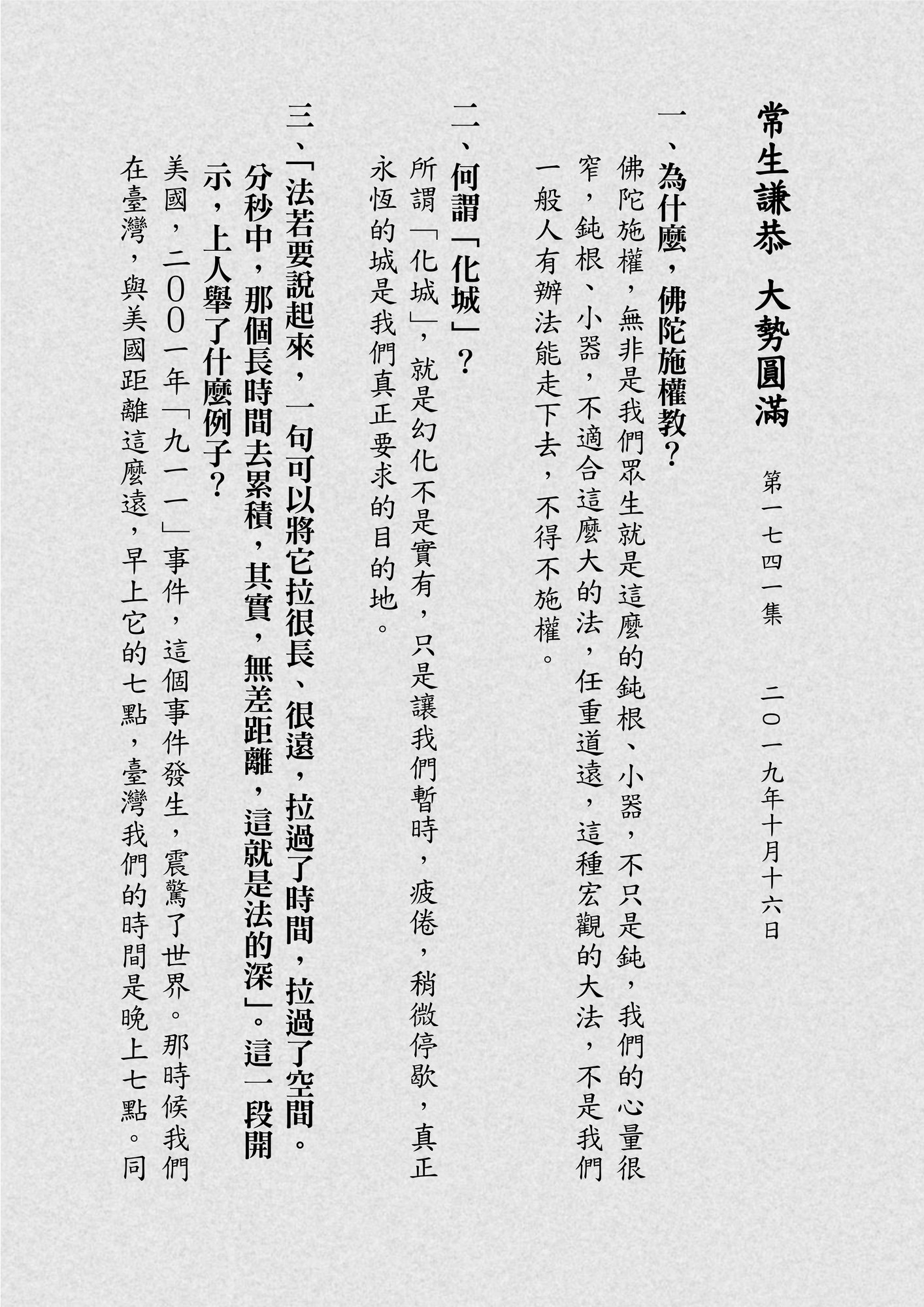 常生謙恭　大勢圓滿

第一七四一集　二〇一九年十月十六日

一、為什麼，佛陀施權教？

佛陀施權，無非是我們眾生就是這麼的鈍根、小器，不只是鈍，我們的心量很窄，鈍根、小器，不適合這麼大的法，任重道遠，這種宏觀的大法，不是我們一般人有辦法能走下去，不得不施權。

二、何謂「化城」？

所謂「化城」，就是幻化不是實有，只是讓我們暫時，疲倦，稍微停歇，真正永恆的城是我們真正要求的目的地。

三、「法若要說起來，一句可以將它拉很長、很遠，拉過了時間，拉過了空間。分秒中，那個長時間去累積，其實，無差距離，這就是法的深」。這一段開示，上人舉了什麼例子？

美國，二〇〇一年「九一一」事件，這個事件發生，震驚了世界。那時候我們在臺灣，與美國距離這麼遠，早上它的七點，臺灣我們的時間是晚上七點。同